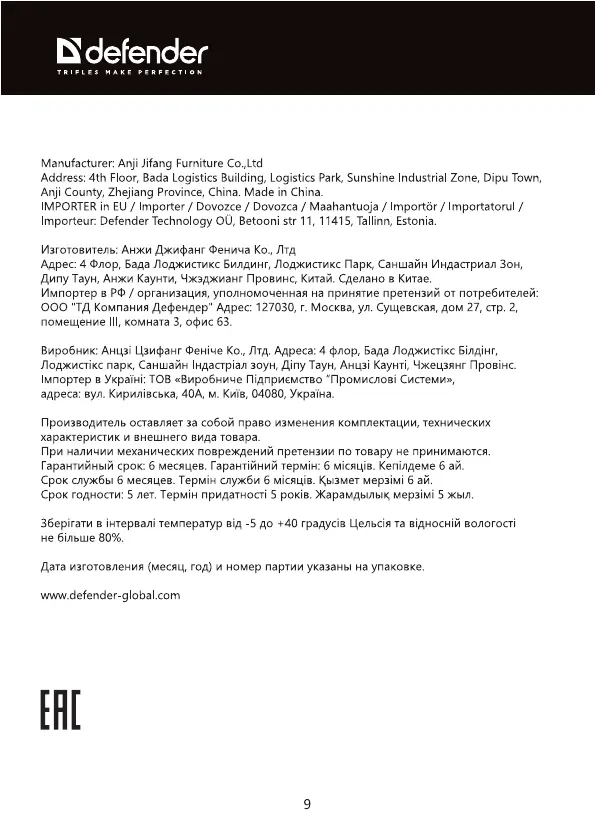 defender
TRIFLES MAKE PERFECTION

Manufacturer: Anji Jifang Furniture Co.,Ltd
Address: 4th Floor, Bada Logistics Building, Logistics Park, Sunshine Industrial Zone, Dipu Town, Anji County, Zhejiang Province, China. Made in China.
IMPORTER in EU / Importer / Dovozce / Dovozca / Maahantuoja / Importör / Importatorul / Importeur: Defender Technology OÜ, Betooni str 11, 11415, Tallinn, Estonia.

Изготовитель: Анжи Джифанг Фенича Ко., Лтд
Адрес: 4 Флор, Бада Лоджистикс Билдинг, Лоджистикс Парк, Саншайн Индастриал Зон, Дипу Таун, Анжи Каунти, Чжэджианг Провинс, Китай. Сделано в Китае.
Импортер в РФ / организация, уполномоченная на принятие претензий от потребителей: ООО "ТД Компания Дефендер" Адрес: 127030, г. Москва, ул. Сущевская, дом 27, стр. 2, помещение III, комната 3, офис 63.

Виробник: Анцзі Цзифанг Феніче Ко., Лтд. Адреса: 4 флор, Бада Лоджистікс Білдінг, Лоджистікс парк, Саншайн Індастріал зоун, Діпу Таун, Анцзі Каунті, Чжецзянг Провінс.
Імпортер в Україні: ТОВ «Виробниче Підприємство "Промислові Системи», адреса: вул. Кирилівська, 40А, м. Київ, 04080, Україна.

Производитель оставляет за собой право изменения комплектации, технических характеристик и внешнего вида товара.
При наличии механических повреждений претензии по товару не принимаются.
Гарантийный срок: 6 месяцев. Гарантійний термін: 6 місяців. Кепілдеме 6 ай.
Срок службы 6 месяцев. Термін служби 6 місяців. Қызмет мерзімі 6 ай.
Срок годности: 5 лет. Термін придатності 5 років. Жарамдылық мерзімі 5 жыл.

Зберігати в інтервалі температур від -5 до +40 градусів Цельсія та відносній вологості не більше 80%.

Дата изготовления (месяц, год) и номер партии указаны на упаковке.

www.defender-global.com

EAC

9